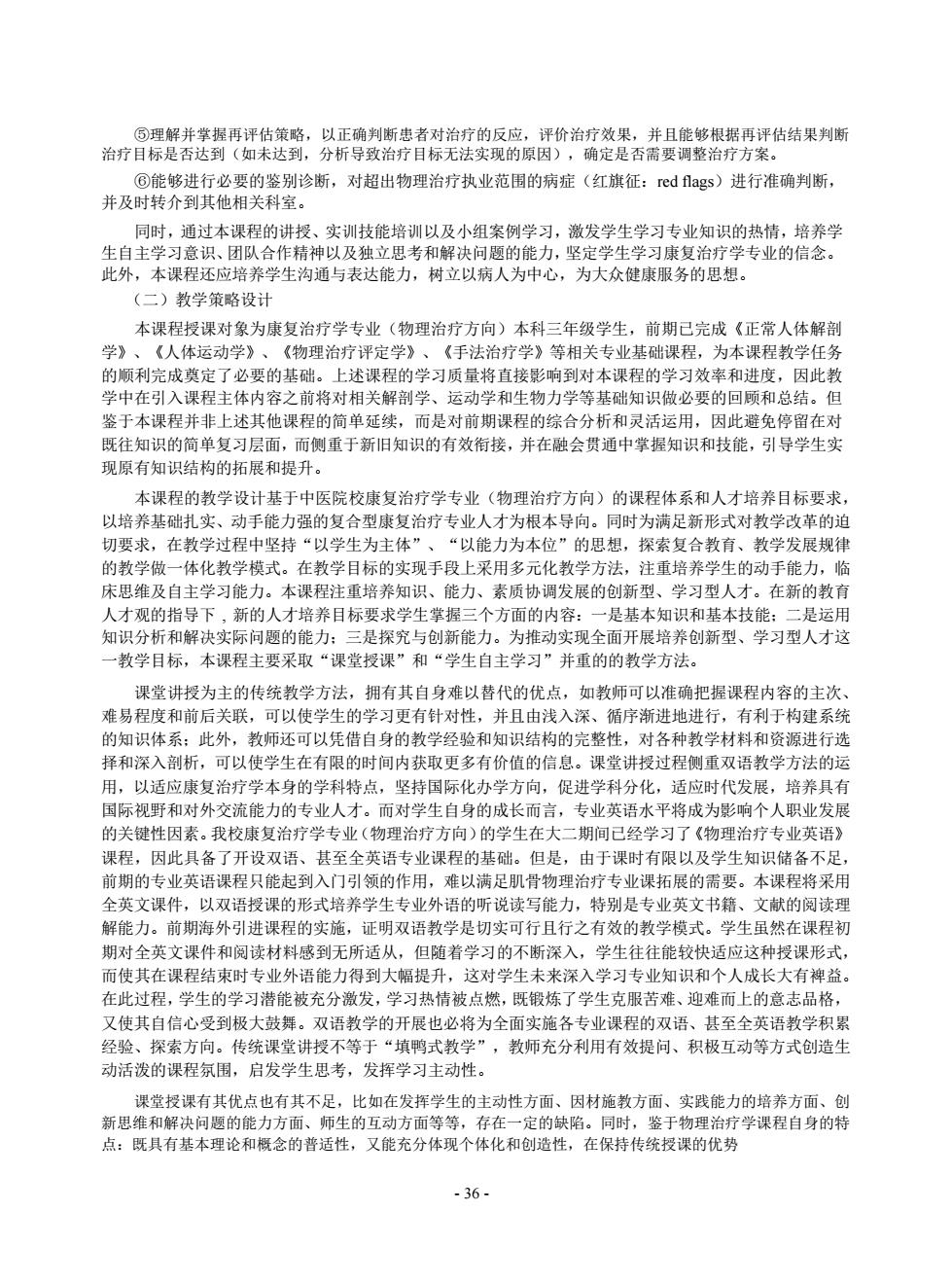 ⑤理解并掌握再评估策略，以正确判断患者对治疗的反应，评价治疗效果，并且能够根据再评估结果判断治疗目标是否达到（如未达到，分析导致治疗目标无法实现的原因），确定是否需要调整治疗方案。

⑥能够进行必要的鉴别诊断，对超出物理治疗执业范围的病症（红旗征：red flags）进行准确判断，并及时转介到其他相关科室。

同时，通过本课程的讲授、实训技能培训以及小组案例学习，激发学生学习专业知识的热情，培养学生自主学习意识、团队合作精神以及独立思考和解决问题的能力，坚定学生学习康复治疗学专业的信念。此外，本课程还应培养学生沟通与表达能力，树立以病人为中心，为大众健康服务的思想。

（二）教学策略设计

本课程授课对象为康复治疗学专业（物理治疗方向）本科三年级学生，前期已完成《正常人体解剖学》、《人体运动学》、《物理治疗评定学》、《手法治疗学》等相关专业基础课程，为本课程教学任务的顺利完成奠定了必要的基础。上述课程的学习质量将直接影响到对本课程的学习效率和进度，因此教学中在引入课程主体内容之前将对相关解剖学、运动学和生物力学等基础知识做必要的回顾和总结。但鉴于本课程并非上述其他课程的简单延续，而是对前期课程的综合分析和灵活运用，因此避免停留在对既往知识的简单复习层面，而侧重于新旧知识的有效衔接，并在融会贯通中掌握知识和技能，引导学生实现原有知识结构的拓展和提升。

本课程的教学设计基于中医院校康复治疗学专业（物理治疗方向）的课程体系和人才培养目标要求，以培养基础扎实、动手能力强的复合型康复治疗专业人才为根本导向。同时为满足新形式对教学改革的迫切要求，在教学过程中坚持“以学生为主体”、“以能力为本位”的思想，探索复合教育、教学发展规律的教学做一体化教学模式。在教学目标的实现手段上采用多元化教学方法，注重培养学生的动手能力，临床思维及自主学习能力。本课程注重培养知识、能力、素质协调发展的创新型、学习型人才。在新的教育人才观的指导下，新的人才培养目标要求学生掌握三个方面的内容：一是基本知识和基本技能；二是运用知识分析和解决实际问题的能力；三是探究与创新能力。为推动实现全面开展培养创新型、学习型人才这一教学目标，本课程主要采取“课堂授课”和“学生自主学习”并重的的教学方法。

课堂讲授为主的传统教学方法，拥有其自身难以替代的优点，如教师可以准确把握课程内容的主次、难易程度和前后关联，可以使学生的学习更有针对性，并且由浅入深、循序渐进地进行，有利于构建系统的知识体系；此外，教师还可以凭借自身的教学经验和知识结构的完整性，对各种教学材料和资源进行选择和深入剖析，可以使学生在有限的时间内获取更多有价值的信息。课堂讲授过程侧重双语教学方法的运用，以适应康复治疗学本身的学科特点，坚持国际化办学方向，促进学科分化，适应时代发展，培养具有国际视野和对外交流能力的专业人才。而对学生自身的成长而言，专业英语水平将成为影响个人职业发展的关键性因素。我校康复治疗学专业（物理治疗方向）的学生在大二期间已经学习了《物理治疗专业英语》课程，因此具备了开设双语、甚至全英语专业课程的基础。但是，由于课时有限以及学生知识储备不足，前期的专业英语课程只能起到入门引领的作用，难以满足肌骨物理治疗专业课拓展的需要。本课程将采用全英文课件，以双语授课的形式培养学生专业外语的听说读写能力，特别是专业英文书籍、文献的阅读理解能力。前期海外引进课程的实施，证明双语教学是切实可行且行之有效的教学模式。学生虽然在课程初期对全英文课件和阅读材料感到无所适从，但随着学习的不断深入，学生往往能较快适应这种授课形式，而使其在课程结束时专业外语能力得到大幅提升，这对学生未来深入学习专业知识和个人成长大有裨益。在此过程，学生的学习潜能被充分激发，学习热情被点燃，既锻炼了学生克服苦难、迎难而上的意志品格，又使其自信心受到极大鼓舞。双语教学的开展也必将为全面实施各专业课程的双语、甚至全英语教学积累经验、探索方向。传统课堂讲授不等于“填鸭式教学”，教师充分利用有效提问、积极互动等方式创造生动活泼的课程氛围，启发学生思考，发挥学习主动性。

课堂授课有其优点也有其不足，比如在发挥学生的主动性方面、因材施教方面、实践能力的培养方面、创新思维和解决问题的能力方面、师生的互动方面等等，存在一定的缺陷。同时，鉴于物理治疗学课程自身的特点：既具有基本理论和概念的普适性，又能充分体现个体化和创造性，在保持传统授课的优势

- 36 -